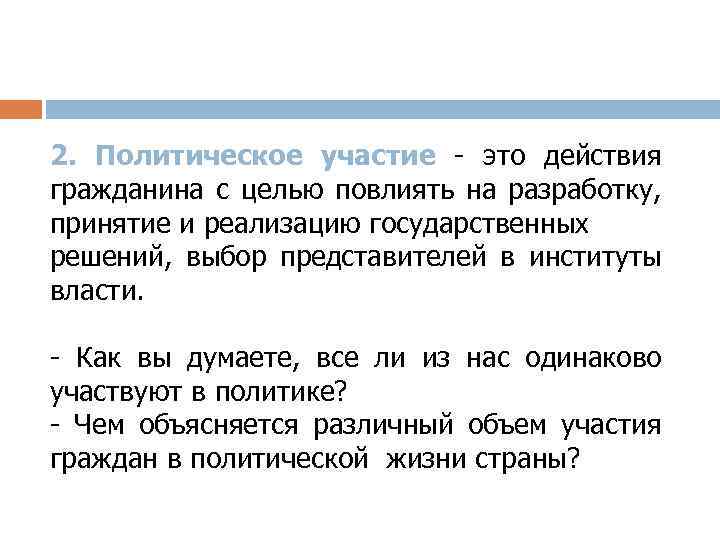 2. Политическое участие - это действия гражданина с целью повлиять на разработку, принятие и реализацию государственных решений, выбор представителей в институты власти.

- Как вы думаете, все ли из нас одинаково участвуют в политике?
- Чем объясняется различный объем участия граждан в политической жизни страны?